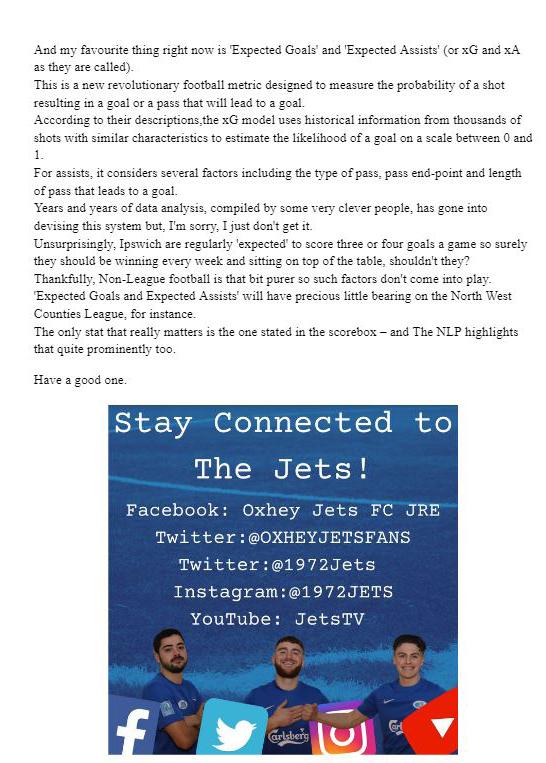 And my favourite thing right now is 'Expected Goals' and 'Expected Assists' (or xG and xA as they are called).
This is a new revolutionary football metric designed to measure the probability of a shot resulting in a goal or a pass that will lead to a goal.
According to their descriptions,the xG model uses historical information from thousands of shots with similar characteristics to estimate the likelihood of a goal on a scale between 0 and 1.
For assists, it considers several factors including the type of pass, pass end-point and length of pass that leads to a goal.
Years and years of data analysis, compiled by some very clever people, has gone into devising this system but, I'm sorry, I just don't get it.
Unsurprisingly, Ipswich are regularly 'expected' to score three or four goals a game so surely they should be winning every week and sitting on top of the table, shouldn't they?
Thankfully, Non-League football is that bit purer so such factors don't come into play.
'Expected Goals and Expected Assists' will have precious little bearing on the North West Counties League, for instance.
The only stat that really matters is the one stated in the scorebox – and The NLP highlights that quite prominently too.

Have a good one.

Stay Connected to The Jets!

Facebook: Oxhey Jets FC JRE
Twitter:@OXHEYJETSFANS
Twitter:@1972Jets
Instagram:@1972JETS
YouTube: JetsTV

Carlsberg